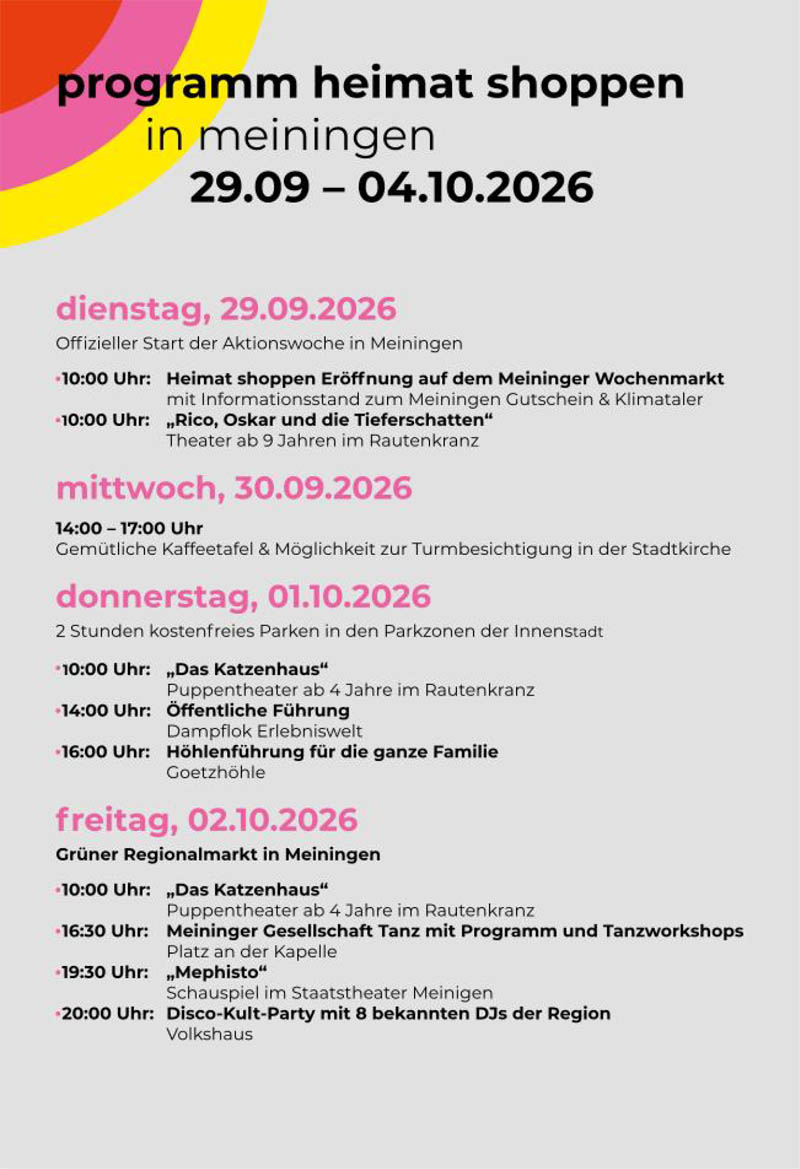 programm heimat shoppen
in meiningen
29.09 – 04.10.2026

dienstag, 29.09.2026

Offizieller Start der Aktionswoche in Meiningen

•10:00 Uhr: Heimat shoppen Eröffnung auf dem Meininger Wochenmarkt mit Informationsstand zum Meiningen Gutschein & Klimataler
•10:00 Uhr: „Rico, Oskar und die Tieferschatten“ Theater ab 9 Jahren im Rautenkranz

mittwoch, 30.09.2026

14:00 – 17:00 Uhr
Gemütliche Kaffeetafel & Möglichkeit zur Turmbesichtigung in der Stadtkirche

donnerstag, 01.10.2026

2 Stunden kostenfreies Parken in den Parkzonen der Innenstadt

•10:00 Uhr: „Das Katzenhaus“ Puppentheater ab 4 Jahre im Rautenkranz
•14:00 Uhr: Öffentliche Führung Dampflok Erlebniswelt
•16:00 Uhr: Höhlenführung für die ganze Familie Goetzhöhle

freitag, 02.10.2026

Grüner Regionalmarkt in Meiningen

•10:00 Uhr: „Das Katzenhaus“ Puppentheater ab 4 Jahre im Rautenkranz
•16:30 Uhr: Meininger Gesellschaft Tanz mit Programm und Tanzworkshops Platz an der Kapelle
•19:30 Uhr: „Mephisto“ Schauspiel im Staatstheater Meinigen
•20:00 Uhr: Disco-Kult-Party mit 8 bekannten DJs der Region Volkshaus